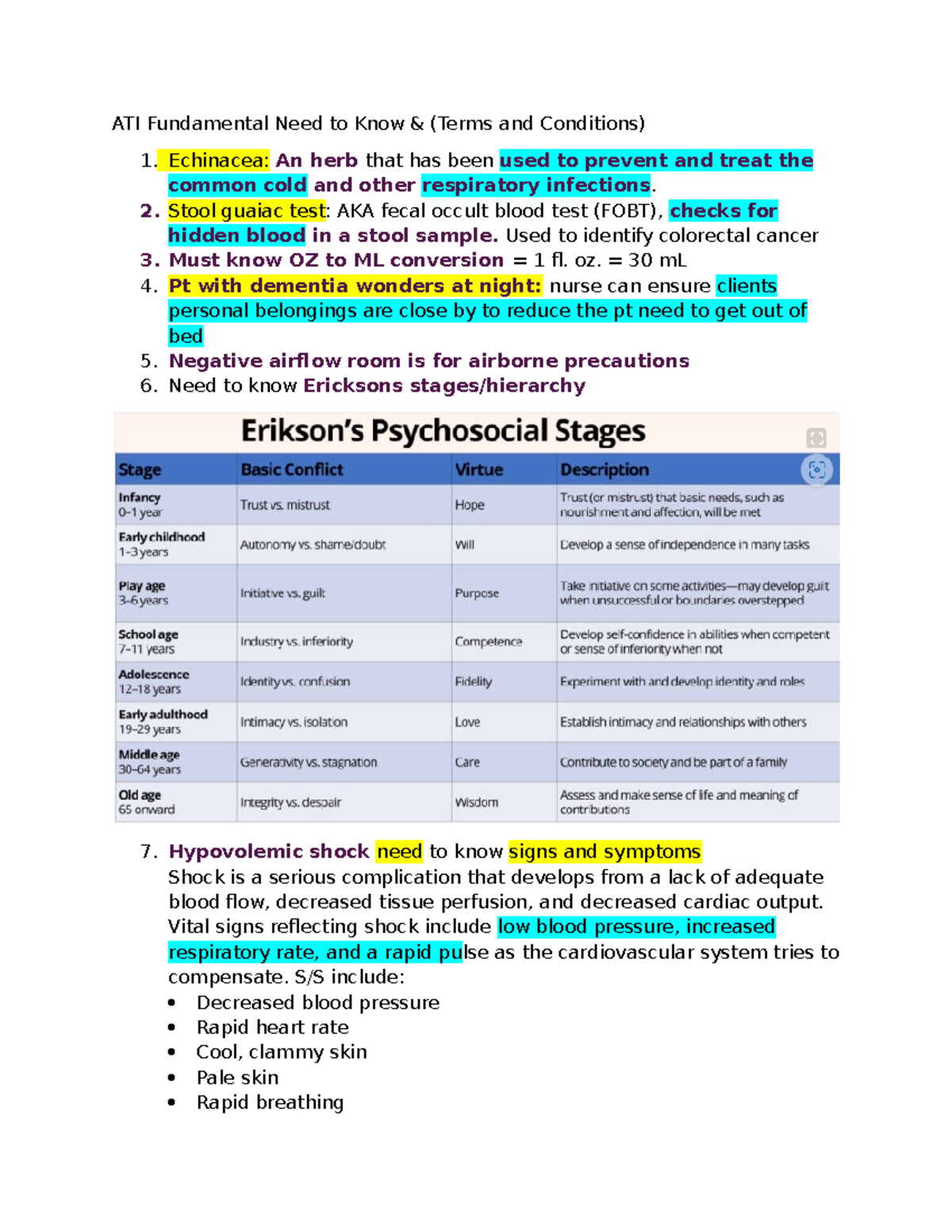 ATI Fundamental Need to Know & (Terms and Conditions)

1. Echinacea: An herb that has been used to prevent and treat the common cold and other respiratory infections.
2. Stool guaiac test: AKA fecal occult blood test (FOBT), checks for hidden blood in a stool sample. Used to identify colorectal cancer
3. Must know OZ to ML conversion = 1 fl. oz. = 30 mL
4. Pt with dementia wonders at night: nurse can ensure clients personal belongings are close by to reduce the pt need to get out of bed
5. Negative airflow room is for airborne precautions
6. Need to know Ericksons stages/hierarchy

Erikson's Psychosocial Stages

| Stage | Basic Conflict | Virtue | Description |
|---|---|---|---|
| Infancy 0–1 year | Trust vs. mistrust | Hope | Trust (or mistrust) that basic needs, such as nourishment and affection, will be met |
| Early childhood 1–3 years | Autonomy vs. shame/doubt | Will | Develop a sense of independence in many tasks |
| Play age 3–6 years | Initiative vs. guilt | Purpose | Take initiative on some activities—may develop guilt when unsuccessful or boundaries overstepped |
| School age 7–11 years | Industry vs. inferiority | Competence | Develop self-confidence in abilities when competent or sense of inferiority when not |
| Adolescence 12–18 years | Identity vs. confusion | Fidelity | Experiment with and develop identity and roles |
| Early adulthood 19–29 years | Intimacy vs. isolation | Love | Establish intimacy and relationships with others |
| Middle age 30–64 years | Generativity vs. stagnation | Care | Contribute to society and be part of a family |
| Old age 65 onward | Integrity vs. despair | Wisdom | Assess and make sense of life and meaning of contributions |

7. Hypovolemic shock need to know signs and symptoms
Shock is a serious complication that develops from a lack of adequate blood flow, decreased tissue perfusion, and decreased cardiac output. Vital signs reflecting shock include low blood pressure, increased respiratory rate, and a rapid pulse as the cardiovascular system tries to compensate. S/S include:
• Decreased blood pressure
• Rapid heart rate
• Cool, clammy skin
• Pale skin
• Rapid breathing